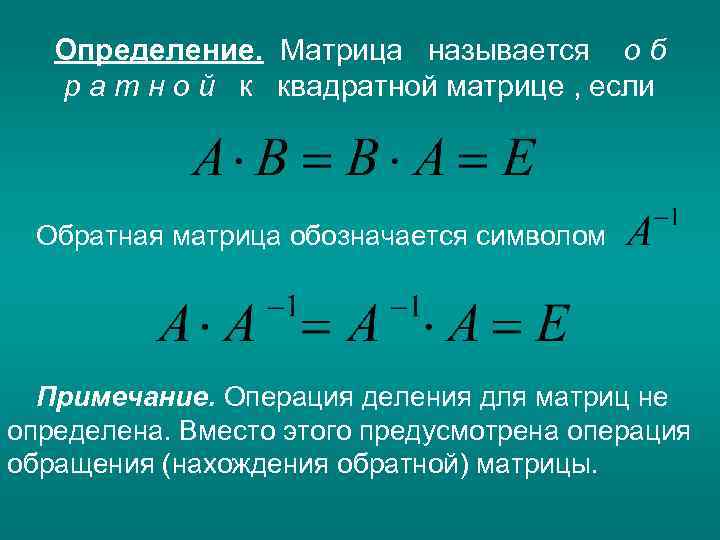 Определение. Матрица называется о б р а т н о й к квадратной матрице , если

$A \cdot B = B \cdot A = E$

Обратная матрица обозначается символом $A^{-1}$

$A \cdot A^{-1} = A^{-1} \cdot A = E$

Примечание. Операция деления для матриц не определена. Вместо этого предусмотрена операция обращения (нахождения обратной) матрицы.